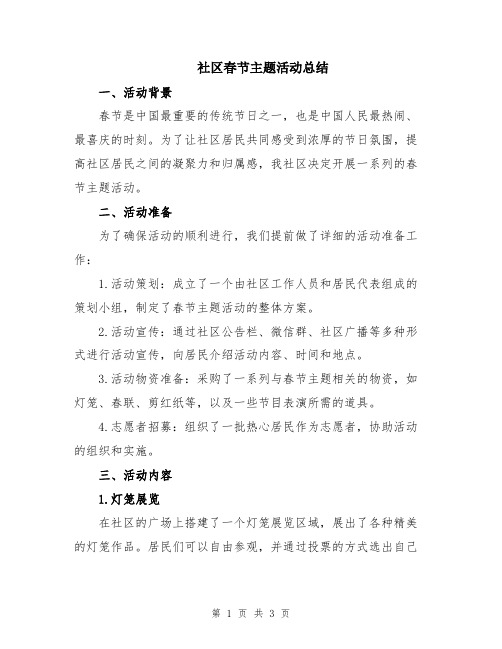 社区春节主题活动总结

一、活动背景

春节是中国最重要的传统节日之一，也是中国人民最热闹、最喜庆的时刻。为了让社区居民共同感受到浓厚的节日氛围，提高社区居民之间的凝聚力和归属感，我社区决定开展一系列的春节主题活动。

二、活动准备

为了确保活动的顺利进行，我们提前做了详细的活动准备工作：

1.活动策划：成立了一个由社区工作人员和居民代表组成的策划小组，制定了春节主题活动的整体方案。

2.活动宣传：通过社区公告栏、微信群、社区广播等多种形式进行活动宣传，向居民介绍活动内容、时间和地点。

3.活动物资准备：采购了一系列与春节主题相关的物资，如灯笼、春联、剪红纸等，以及一些节目表演所需的道具。

4.志愿者招募：组织了一批热心居民作为志愿者，协助活动的组织和实施。

三、活动内容

1.灯笼展览

在社区的广场上搭建了一个灯笼展览区域，展出了各种精美的灯笼作品。居民们可以自由参观，并通过投票的方式选出自己

第 1 页 共 3 页